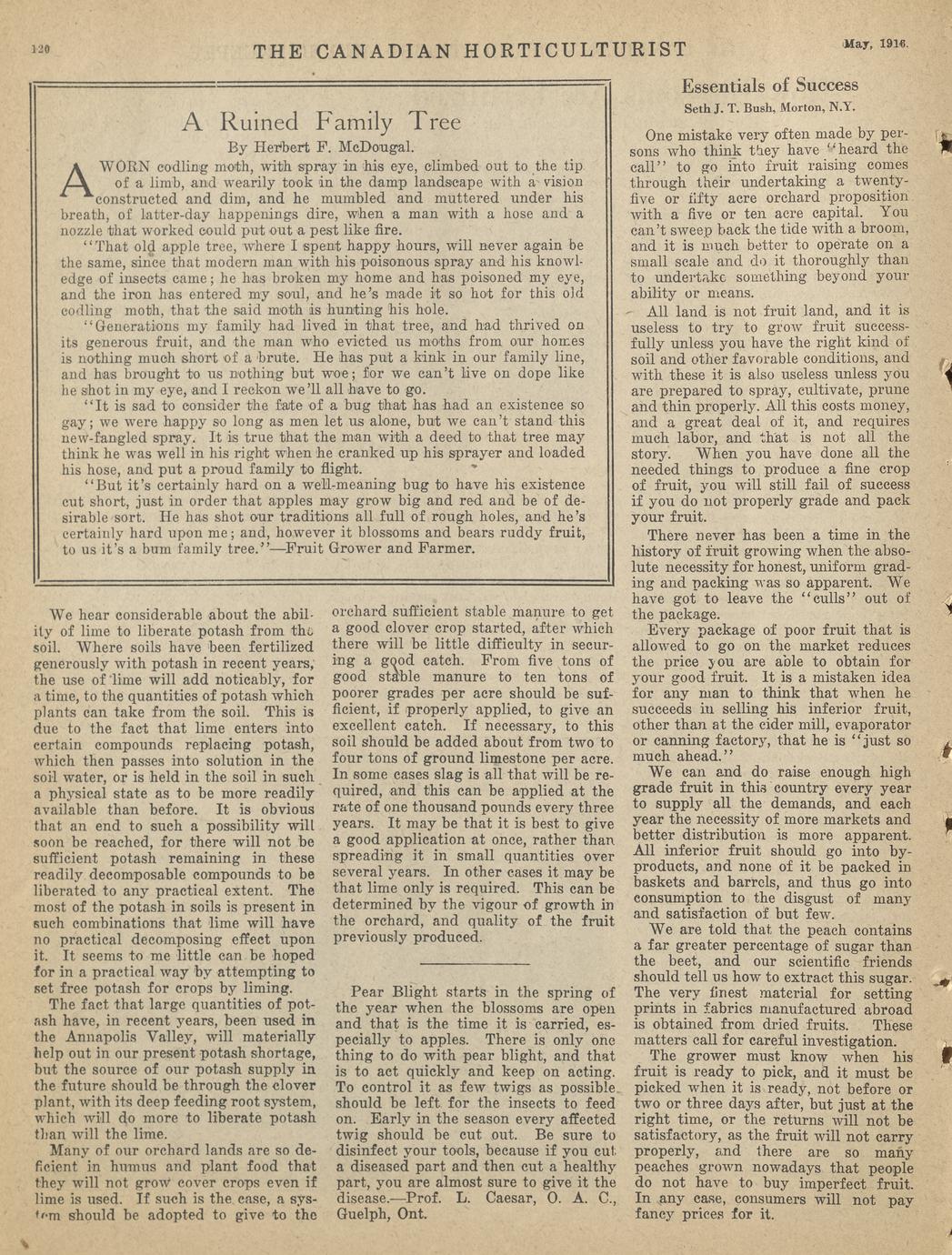 120 THE CANADIAN HORTICULTURIST May, 1916.

A Ruined Family Tree

By Herbert F. McDougal.

A WORN codling moth, with spray in his eye, climbed out to the tip of a limb, and wearily took in the damp landscape with a vision constructed and dim, and he mumbled and muttered under his breath, of latter-day happenings dire, when a man with a hose and a nozzle that worked could put out a pest like fire.

"That old apple tree, where I spent happy hours, will never again be the same, since that modern man with his poisonous spray and his knowledge of insects came; he has broken my home and has poisoned my eye, and the iron has entered my soul, and he's made it so hot for this old codling moth, that the said moth is hunting his hole.

"Generations my family had lived in that tree, and had thrived on its generous fruit, and the man who evicted us moths from our homes is nothing much short of a brute. He has put a kink in our family line, and has brought to us nothing but woe; for we can't live on dope like he shot in my eye, and I reckon we'll all have to go.

"It is sad to consider the fate of a bug that has had an existence so gay; we were happy so long as men let us alone, but we can't stand this new-fangled spray. It is true that the man with a deed to that tree may think he was well in his right when he cranked up his sprayer and loaded his hose, and put a proud family to flight.

"But it's certainly hard on a well-meaning bug to have his existence cut short, just in order that apples may grow big and red and be of desirable sort. He has shot our traditions all full of rough holes, and he's certainly hard upon me; and, however it blossoms and bears ruddy fruit, to us it's a bum family tree."—Fruit Grower and Farmer.

We hear considerable about the ability of lime to liberate potash from the soil. Where soils have been fertilized generously with potash in recent years, the use of lime will add noticably, for a time, to the quantities of potash which plants can take from the soil. This is due to the fact that lime enters into certain compounds replacing potash, which then passes into solution in the soil water, or is held in the soil in such a physical state as to be more readily available than before. It is obvious that an end to such a possibility will soon be reached, for there will not be sufficient potash remaining in these readily decomposable compounds to be liberated to any practical extent. The most of the potash in soils is present in such combinations that lime will have no practical decomposing effect upon it. It seems to me little can be hoped for in a practical way by attempting to set free potash for crops by liming.

The fact that large quantities of potash have, in recent years, been used in the Annapolis Valley, will materially help out in our present potash shortage, but the source of our potash supply in the future should be through the clover plant, with its deep feeding root system, which will do more to liberate potash than will the lime.

Many of our orchard lands are so deficient in humus and plant food that they will not grow cover crops even if lime is used. If such is the case, a system should be adopted to give to the orchard sufficient stable manure to get a good clover crop started, after which there will be little difficulty in securing a good catch. From five tons of good stable manure to ten tons of poorer grades per acre should be sufficient, if properly applied, to give an excellent catch. If necessary, to this soil should be added about from two to four tons of ground limestone per acre. In some cases slag is all that will be required, and this can be applied at the rate of one thousand pounds every three years. It may be that it is best to give a good application at once, rather than spreading it in small quantities over several years. In other cases it may be that lime only is required. This can be determined by the vigour of growth in the orchard, and quality of the fruit previously produced.

Pear Blight starts in the spring of the year when the blossoms are open and that is the time it is carried, especially to apples. There is only one thing to do with pear blight, and that is to act quickly and keep on acting. To control it as few twigs as possible should be left for the insects to feed on. Early in the season every affected twig should be cut out. Be sure to disinfect your tools, because if you cut a diseased part and then cut a healthy part, you are almost sure to give it the disease.—Prof. L. Caesar, O. A. C., Guelph, Ont.

Essentials of Success

Seth J. T. Bush, Morton, N.Y.

One mistake very often made by persons who think they have "heard the call" to go into fruit raising comes through their undertaking a twenty-five or fifty acre orchard proposition with a five or ten acre capital. You can't sweep back the tide with a broom, and it is much better to operate on a small scale and do it thoroughly than to undertake something beyond your ability or means.

All land is not fruit land, and it is useless to try to grow fruit successfully unless you have the right kind of soil and other favorable conditions, and with these it is also useless unless you are prepared to spray, cultivate, prune and thin properly. All this costs money, and a great deal of it, and requires much labor, and that is not all the story. When you have done all the needed things to produce a fine crop of fruit, you will still fail of success if you do not properly grade and pack your fruit.

There never has been a time in the history of fruit growing when the absolute necessity for honest, uniform grading and packing was so apparent. We have got to leave the "culls" out of the package.

Every package of poor fruit that is allowed to go on the market reduces the price you are able to obtain for your good fruit. It is a mistaken idea for any man to think that when he succeeds in selling his inferior fruit, other than at the cider mill, evaporator or canning factory, that he is "just so much ahead."

We can and do raise enough high grade fruit in this country every year to supply all the demands, and each year the necessity of more markets and better distribution is more apparent. All inferior fruit should go into by-products, and none of it be packed in baskets and barrels, and thus go into consumption to the disgust of many and satisfaction of but few.

We are told that the peach contains a far greater percentage of sugar than the beet, and our scientific friends should tell us how to extract this sugar. The very finest material for setting prints in fabrics manufactured abroad is obtained from dried fruits. These matters call for careful investigation.

The grower must know when his fruit is ready to pick, and it must be picked when it is ready, not before or two or three days after, but just at the right time, or the returns will not be satisfactory, as the fruit will not carry properly, and there are so many peaches grown nowadays that people do not have to buy imperfect fruit. In any case, consumers will not pay fancy prices for it.